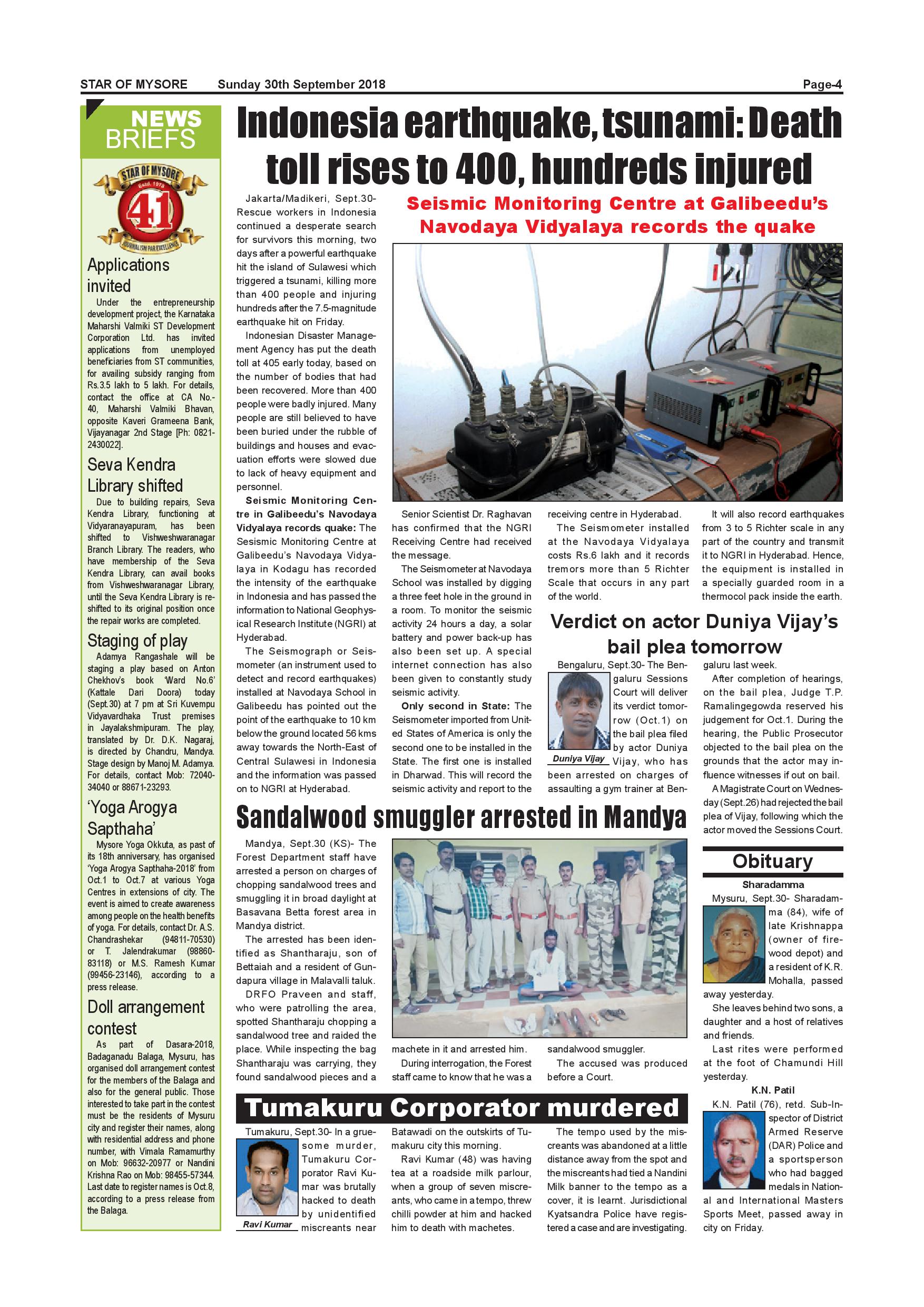 STAR OF MYSORE Sunday 30th September 2018 Page-4

NEWS BRIEFS

STAR OF MYSORE Estd. 1978 41 JOURNALISM PAR EXCELLENCE

Applications invited

Under the entrepreneurship development project, the Karnataka Maharshi Valmiki ST Development Corporation Ltd. has invited applications from unemployed beneficiaries from ST communities, for availing subsidy ranging from Rs.3.5 lakh to 5 lakh. For details, contact the office at CA No.-40, Maharshi Valmiki Bhavan, opposite Kaveri Grameena Bank, Vijayanagar 2nd Stage [Ph: 0821-2430022].

Seva Kendra Library shifted

Due to building repairs, Seva Kendra Library, functioning at Vidyaranayapuram, has been shifted to Vishweshwaranagar Branch Library. The readers, who have membership of the Seva Kendra Library, can avail books from Vishweshwaranagar Library, until the Seva Kendra Library is re-shifted to its original position once the repair works are completed.

Staging of play

Adamya Rangashale will be staging a play based on Anton Chekhov's book 'Ward No.6' (Kattale Dari Doora) today (Sept.30) at 7 pm at Sri Kuvempu Vidyavardhaka Trust premises in Jayalakshmipuram. The play, translated by Dr. D.K. Nagaraj, is directed by Chandru, Mandya. Stage design by Manoj M. Adamya. For details, contact Mob: 72040-34040 or 88671-23293.

'Yoga Arogya Sapthaha'

Mysore Yoga Okkuta, as past of its 18th anniversary, has organised 'Yoga Arogya Sapthaha-2018' from Oct.1 to Oct.7 at various Yoga Centres in extensions of city. The event is aimed to create awareness among people on the health benefits of yoga. For details, contact Dr. A.S. Chandrashekar (94811-70530) or T. Jalendrakumar (98860-83118) or M.S. Ramesh Kumar (99456-23146), according to a press release.

Doll arrangement contest

As part of Dasara-2018, Badaganadu Balaga, Mysuru, has organised doll arrangement contest for the members of the Balaga and also for the general public. Those interested to take part in the contest must be the residents of Mysuru city and register their names, along with residential address and phone number, with Vimala Ramamurthy on Mob: 96632-20977 or Nandini Krishna Rao on Mob: 98455-57344. Last date to register names is Oct.8, according to a press release from the Balaga.

Indonesia earthquake, tsunami: Death toll rises to 400, hundreds injured

Seismic Monitoring Centre at Galibeedu's Navodaya Vidyalaya records the quake

Jakarta/Madikeri, Sept.30- Rescue workers in Indonesia continued a desperate search for survivors this morning, two days after a powerful earthquake hit the island of Sulawesi which triggered a tsunami, killing more than 400 people and injuring hundreds after the 7.5-magnitude earthquake hit on Friday.

Indonesian Disaster Management Agency has put the death toll at 405 early today, based on the number of bodies that had been recovered. More than 400 people were badly injured. Many people are still believed to have been buried under the rubble of buildings and houses and evacuation efforts were slowed due to lack of heavy equipment and personnel.

Seismic Monitoring Centre in Galibeedu's Navodaya Vidyalaya records quake: The Sesismic Monitoring Centre at Galibeedu's Navodaya Vidyalaya in Kodagu has recorded the intensity of the earthquake in Indonesia and has passed the information to National Geophysical Research Institute (NGRI) at Hyderabad.

The Seismograph or Seismometer (an instrument used to detect and record earthquakes) installed at Navodaya School in Galibeedu has pointed out the point of the earthquake to 10 km below the ground located 56 kms away towards the North-East of Central Sulawesi in Indonesia and the information was passed on to NGRI at Hyderabad.

Senior Scientist Dr. Raghavan has confirmed that the NGRI Receiving Centre had received the message.

The Seismometer at Navodaya School was installed by digging a three feet hole in the ground in a room. To monitor the seismic activity 24 hours a day, a solar battery and power back-up has also been set up. A special internet connection has also been given to constantly study seismic activity.

Only second in State: The Seismometer imported from United States of America is only the second one to be installed in the State. The first one is installed in Dharwad. This will record the seismic activity and report to the receiving centre in Hyderabad.

The Seismometer installed at the Navodaya Vidyalaya costs Rs.6 lakh and it records tremors more than 5 Richter Scale that occurs in any part of the world.

It will also record earthquakes from 3 to 5 Richter scale in any part of the country and transmit it to NGRI in Hyderabad. Hence, the equipment is installed in a specially guarded room in a thermocol pack inside the earth.

Verdict on actor Duniya Vijay's bail plea tomorrow

Bengaluru, Sept.30- The Bengaluru Sessions Court will deliver its verdict tomorrow (Oct.1) on the bail plea filed by actor Duniya Vijay, who has been arrested on charges of assaulting a gym trainer at Bengaluru last week.

Duniya Vijay

After completion of hearings, on the bail plea, Judge T.P. Ramalingegowda reserved his judgement for Oct.1. During the hearing, the Public Prosecutor objected to the bail plea on the grounds that the actor may influence witnesses if out on bail.

A Magistrate Court on Wednesday (Sept.26) had rejected the bail plea of Vijay, following which the actor moved the Sessions Court.

Sandalwood smuggler arrested in Mandya

Mandya, Sept.30 (KS)- The Forest Department staff have arrested a person on charges of chopping sandalwood trees and smuggling it in broad daylight at Basavana Betta forest area in Mandya district.

The arrested has been identified as Shantharaju, son of Bettaiah and a resident of Gundapura village in Malavalli taluk.

DRFO Praveen and staff, who were patrolling the area, spotted Shantharaju chopping a sandalwood tree and raided the place. While inspecting the bag Shantharaju was carrying, they found sandalwood pieces and a machete in it and arrested him.

During interrogation, the Forest staff came to know that he was a sandalwood smuggler.

The accused was produced before a Court.

Obituary

Sharadamma

Mysuru, Sept.30- Sharadamma (84), wife of late Krishnappa (owner of firewood depot) and a resident of K.R. Mohalla, passed away yesterday.

She leaves behind two sons, a daughter and a host of relatives and friends.

Last rites were performed at the foot of Chamundi Hill yesterday.

K.N. Patil

K.N. Patil (76), retd. Sub-Inspector of District Armed Reserve (DAR) Police and a sportsperson who had bagged medals in National and International Masters Sports Meet, passed away in city on Friday.

Tumakuru Corporator murdered

Tumakuru, Sept.30- In a gruesome murder, Tumakuru Corporator Ravi Kumar was brutally hacked to death by unidentified miscreants near Batawadi on the outskirts of Tumakuru city this morning.

Ravi Kumar

Ravi Kumar (48) was having tea at a roadside milk parlour, when a group of seven miscreants, who came in a tempo, threw chilli powder at him and hacked him to death with machetes.

The tempo used by the miscreants was abandoned at a little distance away from the spot and the miscreants had tied a Nandini Milk banner to the tempo as a cover, it is learnt. Jurisdictional Kyatsandra Police have registered a case and are investigating.